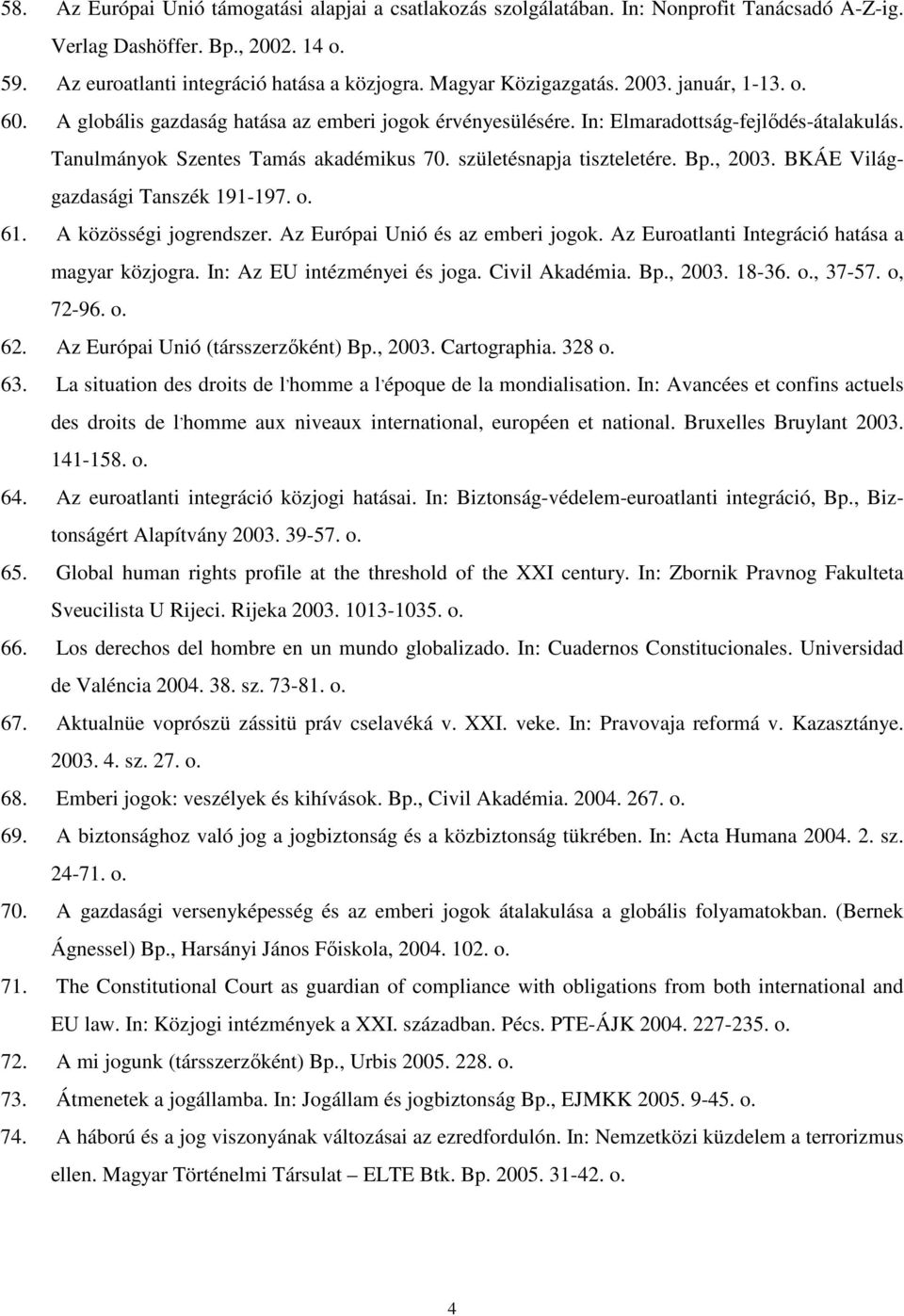 58. Az Európai Unió támogatási alapjai a csatlakozás szolgálatában. In: Nonprofit Tanácsadó A-Z-ig. Verlag Dashöffer. Bp., 2002. 14 o.
59. Az euroatlanti integráció hatása a közjogra. Magyar Közigazgatás. 2003. január, 1-13. o.
60. A globális gazdaság hatása az emberi jogok érvényesülésére. In: Elmaradottság-fejlődés-átalakulás. Tanulmányok Szentes Tamás akadémikus 70. születésnapja tiszteletére. Bp., 2003. BKÁE Világgazdasági Tanszék 191-197. o.
61. A közösségi jogrendszer. Az Európai Unió és az emberi jogok. Az Euroatlanti Integráció hatása a magyar közjogra. In: Az EU intézményei és joga. Civil Akadémia. Bp., 2003. 18-36. o., 37-57. o, 72-96. o.
62. Az Európai Unió (társszerzőként) Bp., 2003. Cartographia. 328 o.
63. La situation des droits de l'homme a l'époque de la mondialisation. In: Avancées et confins actuels des droits de l'homme aux niveaux international, européen et national. Bruxelles Bruylant 2003. 141-158. o.
64. Az euroatlanti integráció közjogi hatásai. In: Biztonság-védelem-euroatlanti integráció, Bp., Biztonságért Alapítvány 2003. 39-57. o.
65. Global human rights profile at the threshold of the XXI century. In: Zbornik Pravnog Fakulteta Sveucilista U Rijeci. Rijeka 2003. 1013-1035. o.
66. Los derechos del hombre en un mundo globalizado. In: Cuadernos Constitucionales. Universidad de Valéncia 2004. 38. sz. 73-81. o.
67. Aktualnüe voprószü zássitü práv cselavéká v. XXI. veke. In: Pravovaja reformá v. Kazasztánye. 2003. 4. sz. 27. o.
68. Emberi jogok: veszélyek és kihívások. Bp., Civil Akadémia. 2004. 267. o.
69. A biztonsághoz való jog a jogbiztonság és a közbiztonság tükrében. In: Acta Humana 2004. 2. sz. 24-71. o.
70. A gazdasági versenyképesség és az emberi jogok átalakulása a globális folyamatokban. (Bernek Ágnessel) Bp., Harsányi János Főiskola, 2004. 102. o.
71. The Constitutional Court as guardian of compliance with obligations from both international and EU law. In: Közjogi intézmények a XXI. században. Pécs. PTE-ÁJK 2004. 227-235. o.
72. A mi jogunk (társszerzőként) Bp., Urbis 2005. 228. o.
73. Átmenetek a jogállamba. In: Jogállam és jogbiztonság Bp., EJMKK 2005. 9-45. o.
74. A háború és a jog viszonyának változásai az ezredfordulón. In: Nemzetközi küzdelem a terrorizmus ellen. Magyar Történelmi Társulat – ELTE Btk. Bp. 2005. 31-42. o.

4